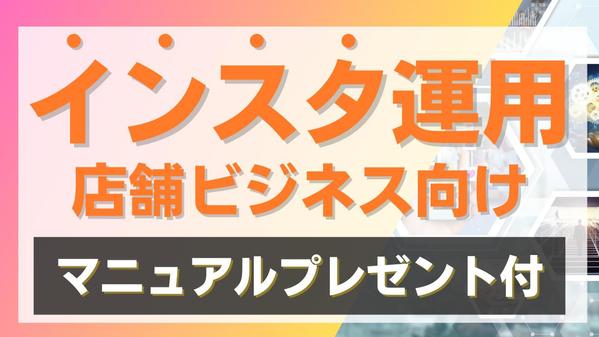 インスタ運用
店舗ビジネス向け

マニュアルプレゼント付